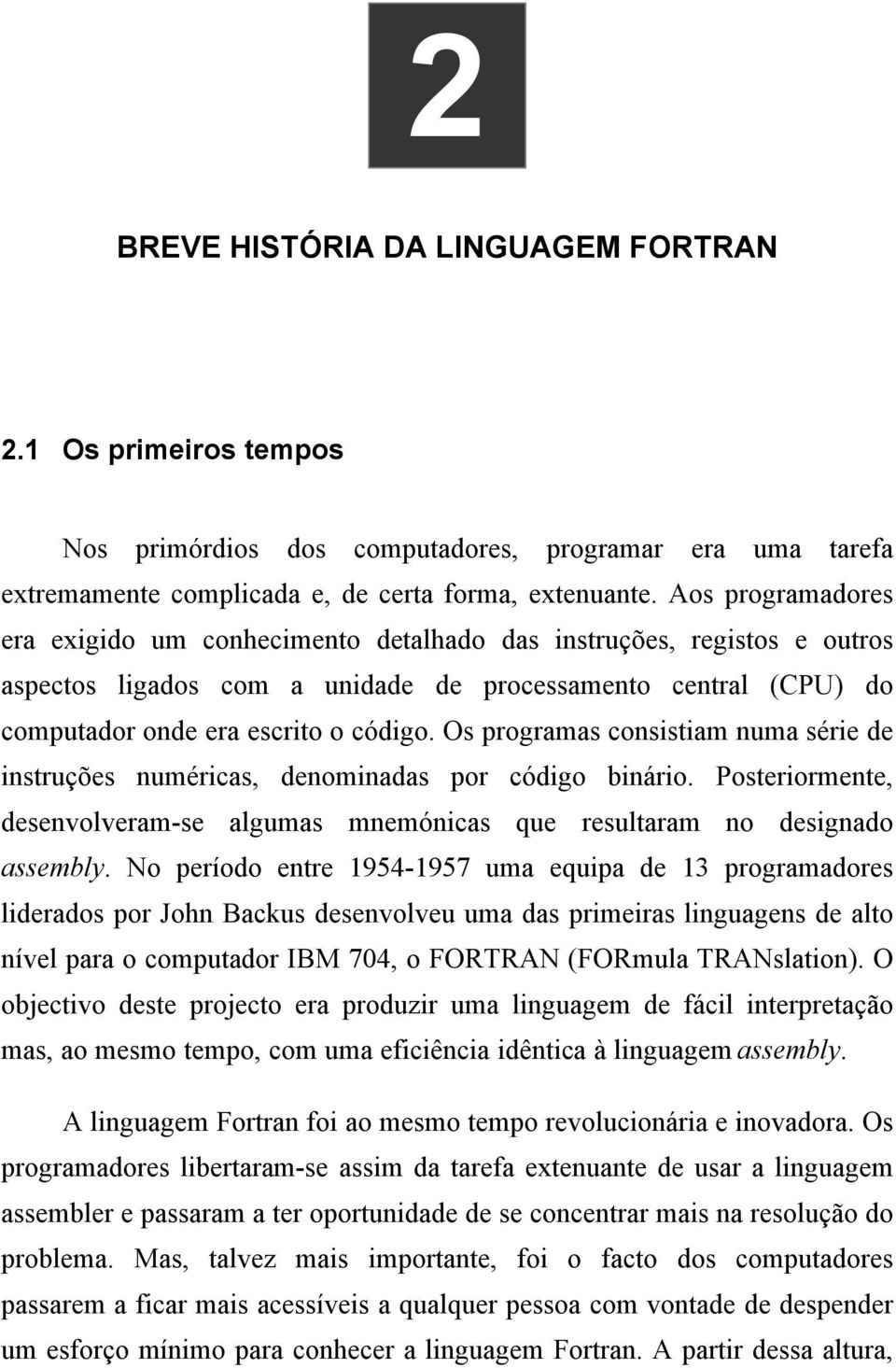 2

BREVE HISTÓRIA DA LINGUAGEM FORTRAN

2.1 Os primeiros tempos

Nos primórdios dos computadores, programar era uma tarefa extremamente complicada e, de certa forma, extenuante. Aos programadores era exigido um conhecimento detalhado das instruções, registos e outros aspectos ligados com a unidade de processamento central (CPU) do computador onde era escrito o código. Os programas consistiam numa série de instruções numéricas, denominadas por código binário. Posteriormente, desenvolveram-se algumas mnemónicas que resultaram no designado assembly. No período entre 1954-1957 uma equipa de 13 programadores liderados por John Backus desenvolveu uma das primeiras linguagens de alto nível para o computador IBM 704, o FORTRAN (FORmula TRANslation). O objectivo deste projecto era produzir uma linguagem de fácil interpretação mas, ao mesmo tempo, com uma eficiência idêntica à linguagem assembly.

A linguagem Fortran foi ao mesmo tempo revolucionária e inovadora. Os programadores libertaram-se assim da tarefa extenuante de usar a linguagem assembler e passaram a ter oportunidade de se concentrar mais na resolução do problema. Mas, talvez mais importante, foi o facto dos computadores passarem a ficar mais acessíveis a qualquer pessoa com vontade de despender um esforço mínimo para conhecer a linguagem Fortran. A partir dessa altura,